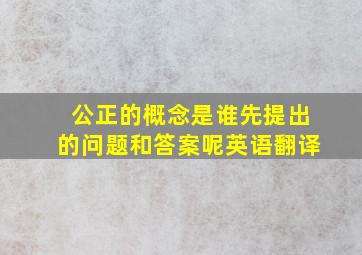 公正的概念是谁先提出的问题和答案呢英语翻译